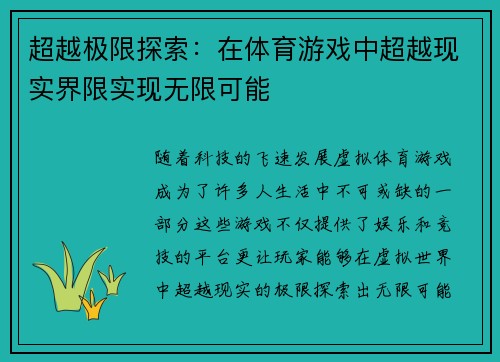 超越极限探索：在体育游戏中超越现实界限实现无限可能

随着科技的飞速发展虚拟体育游戏成为了许多人生活中不可或缺的一部分这些游戏不仅提供了娱乐和竞技的平台更让玩家能够在虚拟世界中超越现实的极限探索出无限可能